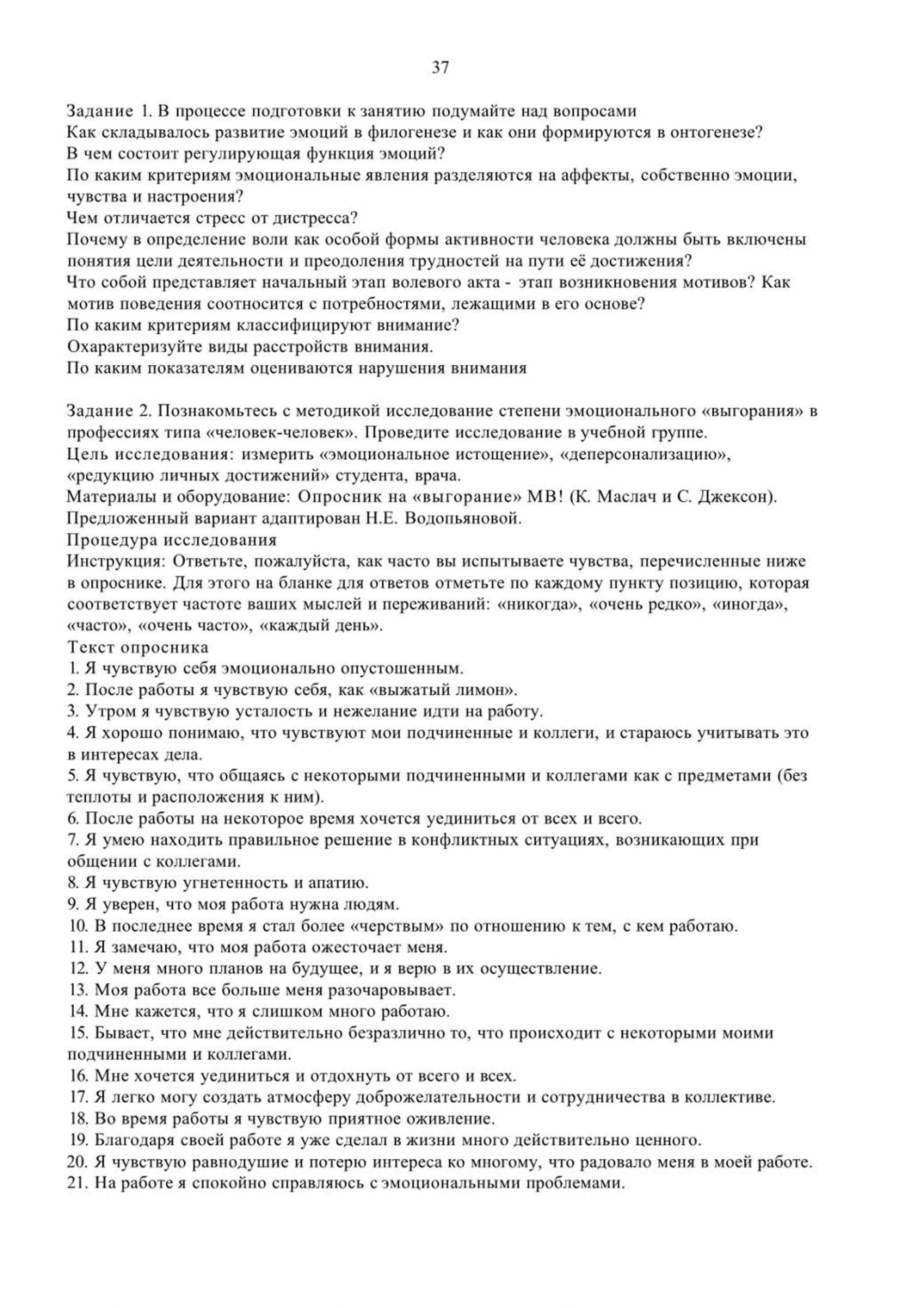 37

Задание 1. В процессе подготовки к занятию подумайте над вопросами
Как складывалось развитие эмоций в филогенезе и как они формируются в онтогенезе?
В чем состоит регулирующая функция эмоций?
По каким критериям эмоциональные явления разделяются на аффекты, собственно эмоции, чувства и настроения?
Чем отличается стресс от дистресса?
Почему в определение воли как особой формы активности человека должны быть включены понятия цели деятельности и преодоления трудностей на пути её достижения?
Что собой представляет начальный этап волевого акта - этап возникновения мотивов? Как мотив поведения соотносится с потребностями, лежащими в его основе?
По каким критериям классифицируют внимание?
Охарактеризуйте виды расстройств внимания.
По каким показателям оцениваются нарушения внимания

Задание 2. Познакомьтесь с методикой исследование степени эмоционального «выгорания» в профессиях типа «человек-человек». Проведите исследование в учебной группе.
Цель исследования: измерить «эмоциональное истощение», «деперсонализацию», «редукцию личных достижений» студента, врача.
Материалы и оборудование: Опросник на «выгорание» МВ! (К. Маслач и С. Джексон). Предложенный вариант адаптирован Н.Е. Водопьяновой.
Процедура исследования
Инструкция: Ответьте, пожалуйста, как часто вы испытываете чувства, перечисленные ниже в опроснике. Для этого на бланке для ответов отметьте по каждому пункту позицию, которая соответствует частоте ваших мыслей и переживаний: «никогда», «очень редко», «иногда», «часто», «очень часто», «каждый день».
Текст опросника
1. Я чувствую себя эмоционально опустошенным.
2. После работы я чувствую себя, как «выжатый лимон».
3. Утром я чувствую усталость и нежелание идти на работу.
4. Я хорошо понимаю, что чувствуют мои подчиненные и коллеги, и стараюсь учитывать это в интересах дела.
5. Я чувствую, что общаясь с некоторыми подчиненными и коллегами как с предметами (без теплоты и расположения к ним).
6. После работы на некоторое время хочется уединиться от всех и всего.
7. Я умею находить правильное решение в конфликтных ситуациях, возникающих при общении с коллегами.
8. Я чувствую угнетенность и апатию.
9. Я уверен, что моя работа нужна людям.
10. В последнее время я стал более «черствым» по отношению к тем, с кем работаю.
11. Я замечаю, что моя работа ожесточает меня.
12. У меня много планов на будущее, и я верю в их осуществление.
13. Моя работа все больше меня разочаровывает.
14. Мне кажется, что я слишком много работаю.
15. Бывает, что мне действительно безразлично то, что происходит с некоторыми моими подчиненными и коллегами.
16. Мне хочется уединиться и отдохнуть от всего и всех.
17. Я легко могу создать атмосферу доброжелательности и сотрудничества в коллективе.
18. Во время работы я чувствую приятное оживление.
19. Благодаря своей работе я уже сделал в жизни много действительно ценного.
20. Я чувствую равнодушие и потерю интереса ко многому, что радовало меня в моей работе.
21. На работе я спокойно справляюсь с эмоциональными проблемами.